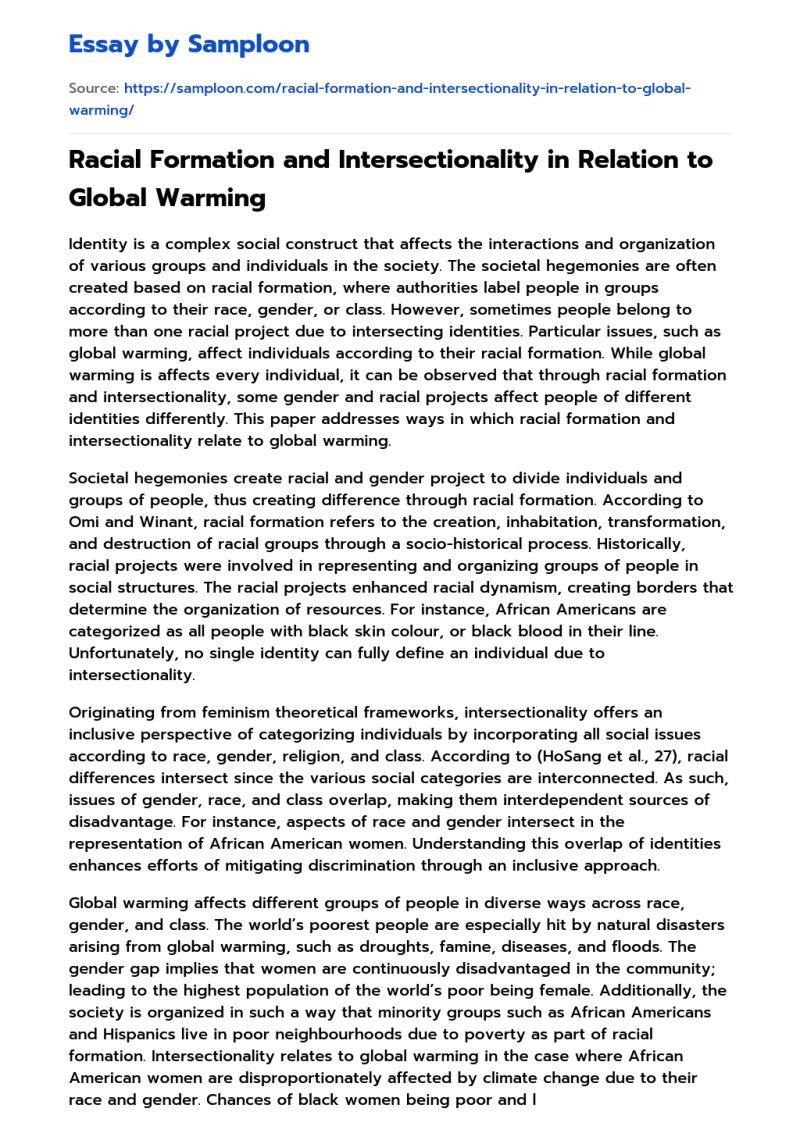 Essay by Samploon

Source: https://samploon.com/racial-formation-and-intersectionality-in-relation-to-global-warming/

Racial Formation and Intersectionality in Relation to Global Warming

Identity is a complex social construct that affects the interactions and organization of various groups and individuals in the society. The societal hegemonies are often created based on racial formation, where authorities label people in groups according to their race, gender, or class. However, sometimes people belong to more than one racial project due to intersecting identities. Particular issues, such as global warming, affect individuals according to their racial formation. While global warming is affects every individual, it can be observed that through racial formation and intersectionality, some gender and racial projects affect people of different identities differently. This paper addresses ways in which racial formation and intersectionality relate to global warming.

Societal hegemonies create racial and gender project to divide individuals and groups of people, thus creating difference through racial formation. According to Omi and Winant, racial formation refers to the creation, inhabitation, transformation, and destruction of racial groups through a socio-historical process. Historically, racial projects were involved in representing and organizing groups of people in social structures. The racial projects enhanced racial dynamism, creating borders that determine the organization of resources. For instance, African Americans are categorized as all people with black skin colour, or black blood in their line. Unfortunately, no single identity can fully define an individual due to intersectionality.

Originating from feminism theoretical frameworks, intersectionality offers an inclusive perspective of categorizing individuals by incorporating all social issues according to race, gender, religion, and class. According to (HoSang et al., 27), racial differences intersect since the various social categories are interconnected. As such, issues of gender, race, and class overlap, making them interdependent sources of disadvantage. For instance, aspects of race and gender intersect in the representation of African American women. Understanding this overlap of identities enhances efforts of mitigating discrimination through an inclusive approach.

Global warming affects different groups of people in diverse ways across race, gender, and class. The world's poorest people are especially hit by natural disasters arising from global warming, such as droughts, famine, diseases, and floods. The gender gap implies that women are continuously disadvantaged in the community; leading to the highest population of the world's poor being female. Additionally, the society is organized in such a way that minority groups such as African Americans and Hispanics live in poor neighbourhoods due to poverty as part of racial formation. Intersectionality relates to global warming in the case where African American women are disproportionately affected by climate change due to their race and gender. Chances of black women being poor and l